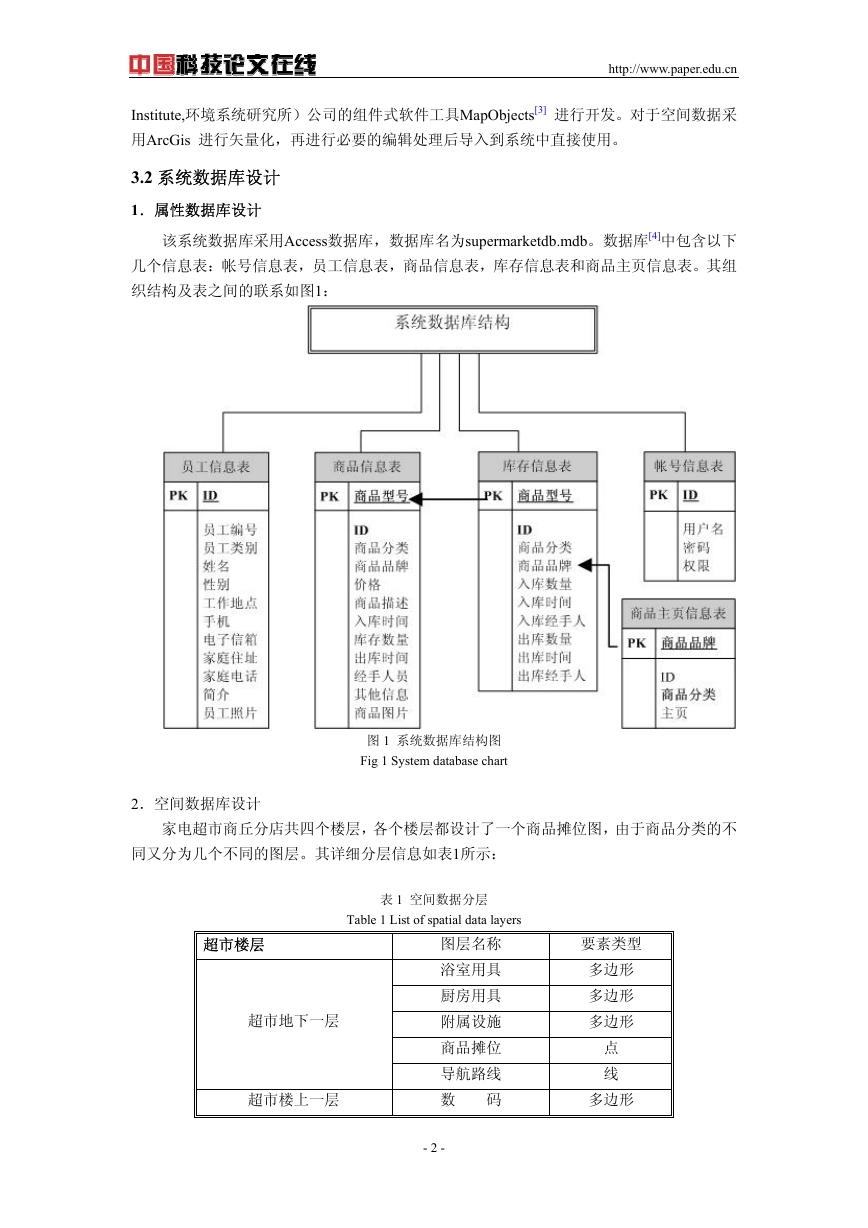 中国科技论文在线 http://www.paper.edu.cn

Institute,环境系统研究所）公司的组件式软件工具MapObjects[3] 进行开发。对于空间数据采用ArcGis 进行矢量化，再进行必要的编辑处理后导入到系统中直接使用。

3.2 系统数据库设计

1．属性数据库设计

该系统数据库采用Access数据库，数据库名为supermarketdb.mdb。数据库[4]中包含以下几个信息表：帐号信息表，员工信息表，商品信息表，库存信息表和商品主页信息表。其组织结构及表之间的联系如图1：

系统数据库结构

员工信息表
PK ID
员工编号
员工类别
姓名
性别
工作地点
手机
电子信箱
家庭住址
家庭电话
简介
员工照片

商品信息表
PK 商品型号
ID
商品分类
商品品牌
价格
商品描述
入库时间
库存数量
出库时间
经手人员
其他信息
商品图片

库存信息表
PK 商品型号
ID
商品分类
商品品牌
入库数量
入库时间
入库经手人
出库数量
出库时间
出库经手人

帐号信息表
PK ID
用户名
密码
权限

商品主页信息表
PK 商品品牌
ID
商品分类
主页

图 1 系统数据库结构图
Fig 1 System database chart

2．空间数据库设计

家电超市商丘分店共四个楼层，各个楼层都设计了一个商品摊位图，由于商品分类的不同又分为几个不同的图层。其详细分层信息如表1所示：

表 1 空间数据分层
Table 1 List of spatial data layers

| 超市楼层 | 图层名称 | 要素类型 |
|---|---|---|
| 超市地下一层 | 浴室用具 | 多边形 |
| | 厨房用具 | 多边形 |
| | 附属设施 | 多边形 |
| | 商品摊位 | 点 |
| | 导航路线 | 线 |
| 超市楼上一层 | 数　　码 | 多边形 |

- 2 -